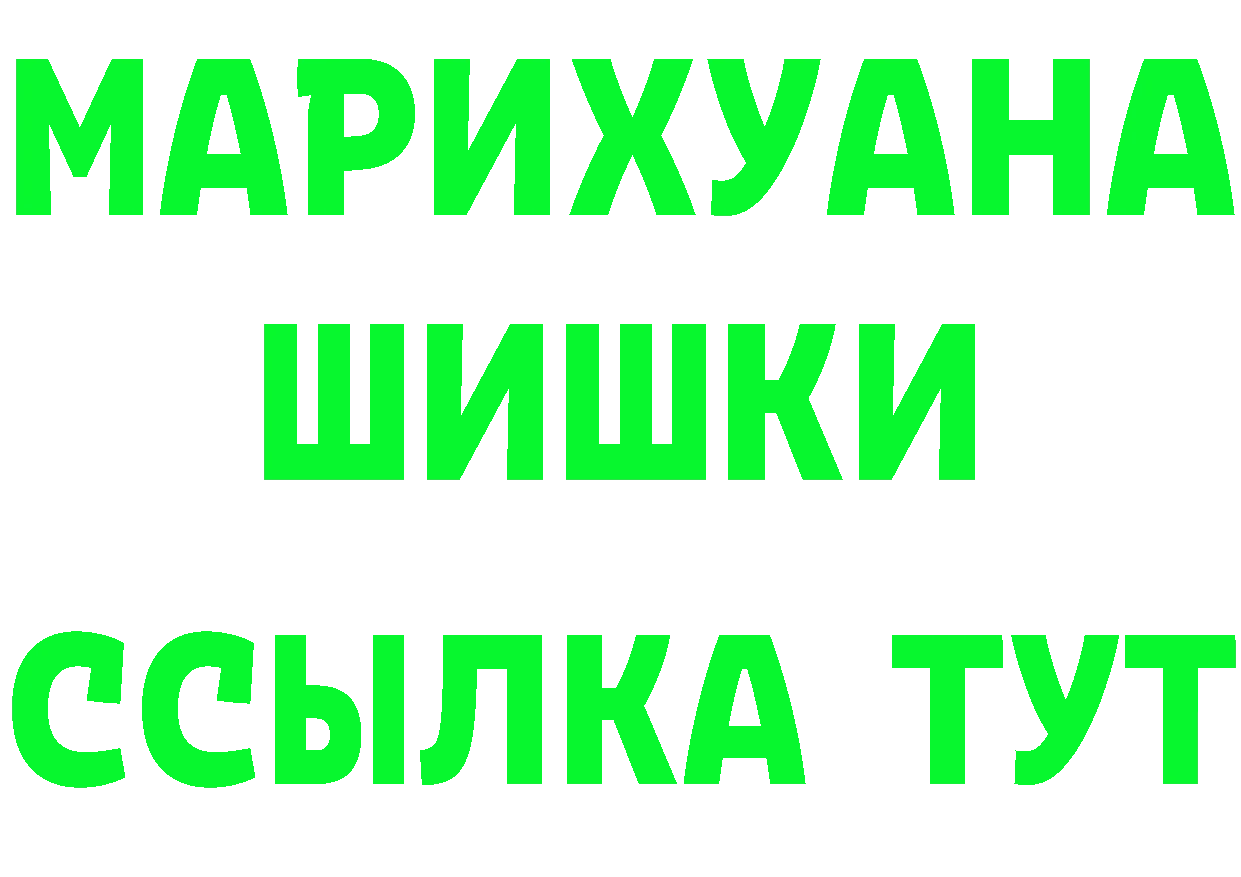 МАРИХУАНА
ШИШКИ
ССЫЛКА ТУТ